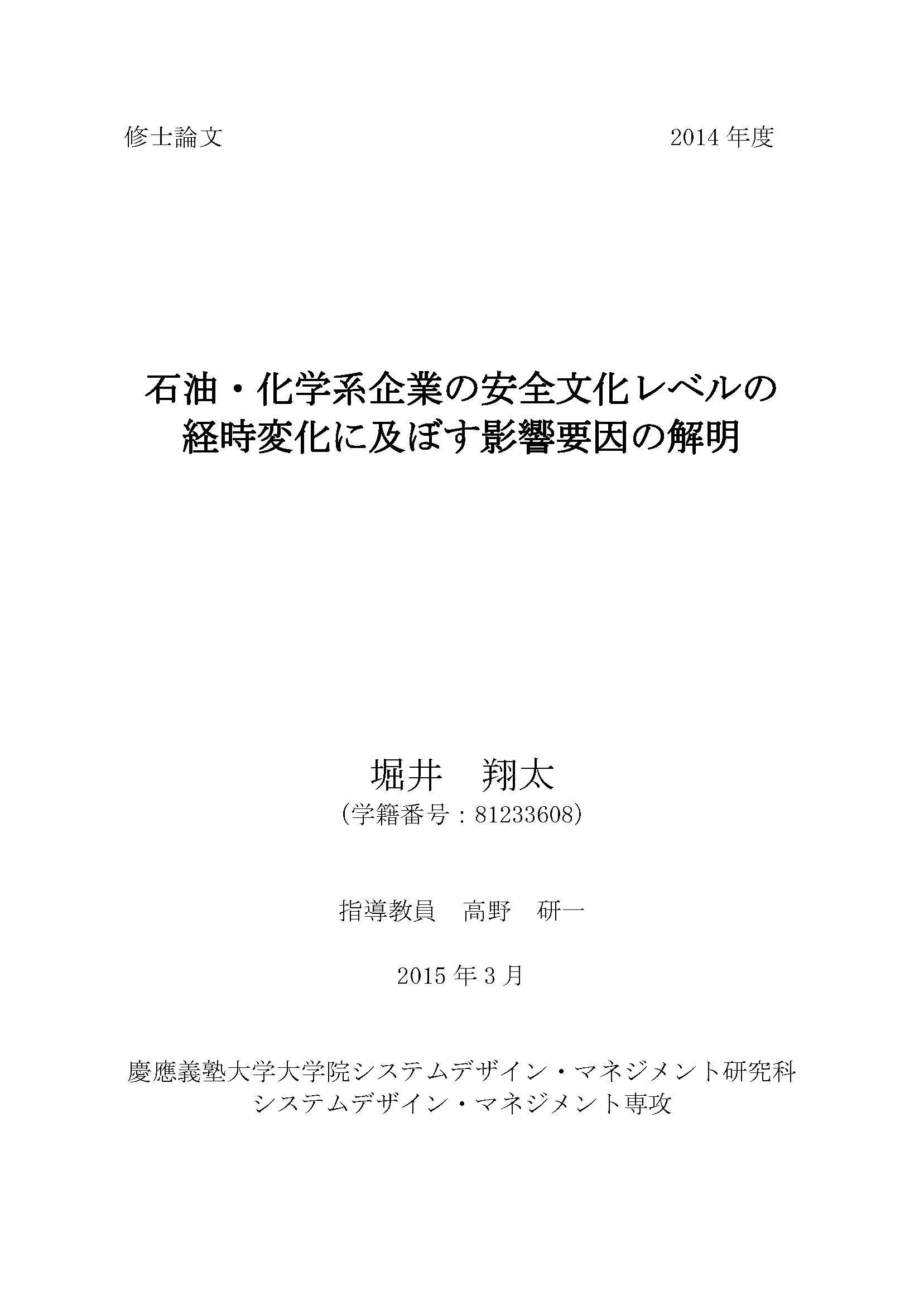 修士論文 2014年度

石油・化学系企業の安全文化レベルの
経時変化に及ぼす影響要因の解明

堀井　翔太
(学籍番号：81233608)

指導教員　高野　研一

2015年3月

慶應義塾大学大学院システムデザイン・マネジメント研究科
システムデザイン・マネジメント専攻